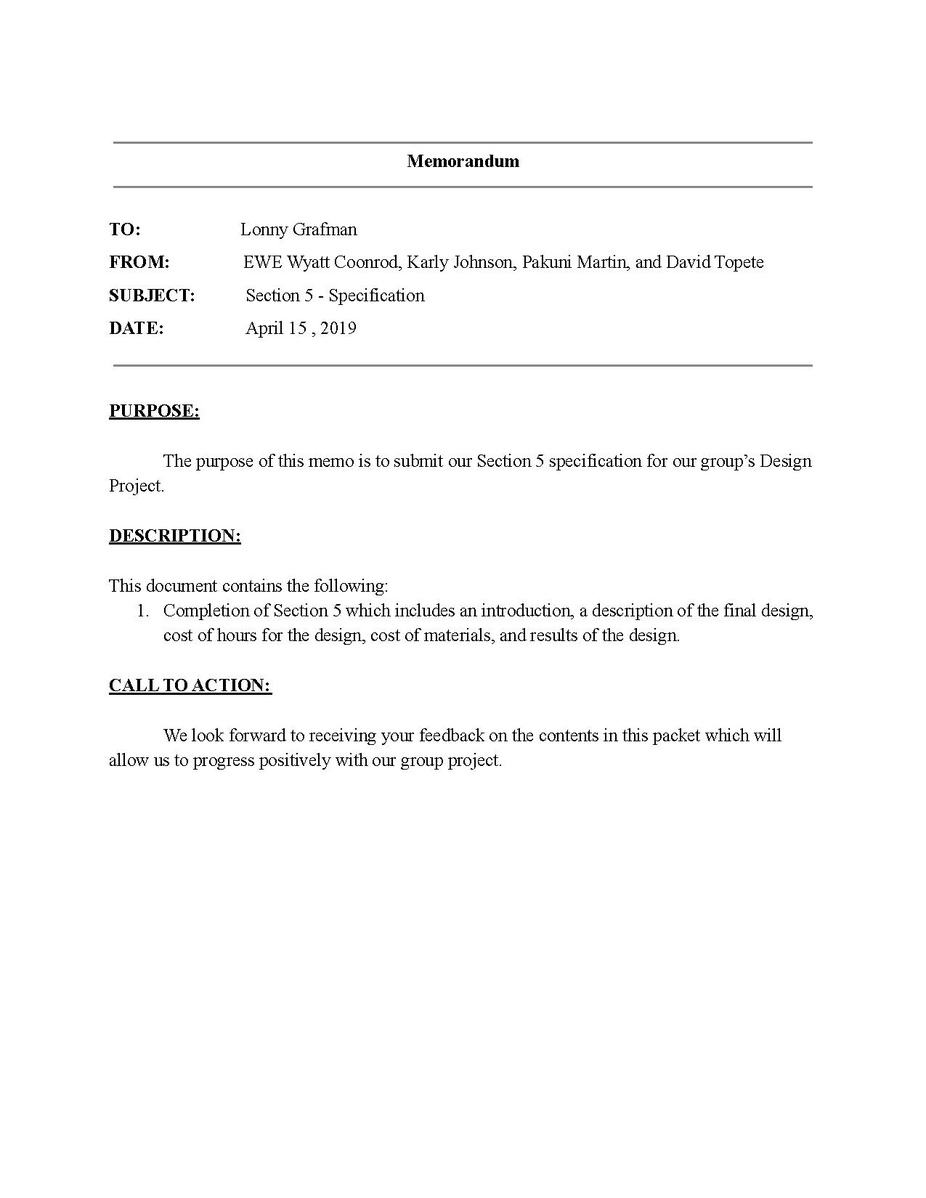 Memorandum

TO: Lonny Grafman
FROM: EWE Wyatt Coonrod, Karly Johnson, Pakuni Martin, and David Topete
SUBJECT: Section 5 - Specification
DATE: April 15 , 2019

PURPOSE:

The purpose of this memo is to submit our Section 5 specification for our group's Design Project.

DESCRIPTION:

This document contains the following:
1. Completion of Section 5 which includes an introduction, a description of the final design, cost of hours for the design, cost of materials, and results of the design.

CALL TO ACTION:

We look forward to receiving your feedback on the contents in this packet which will allow us to progress positively with our group project.